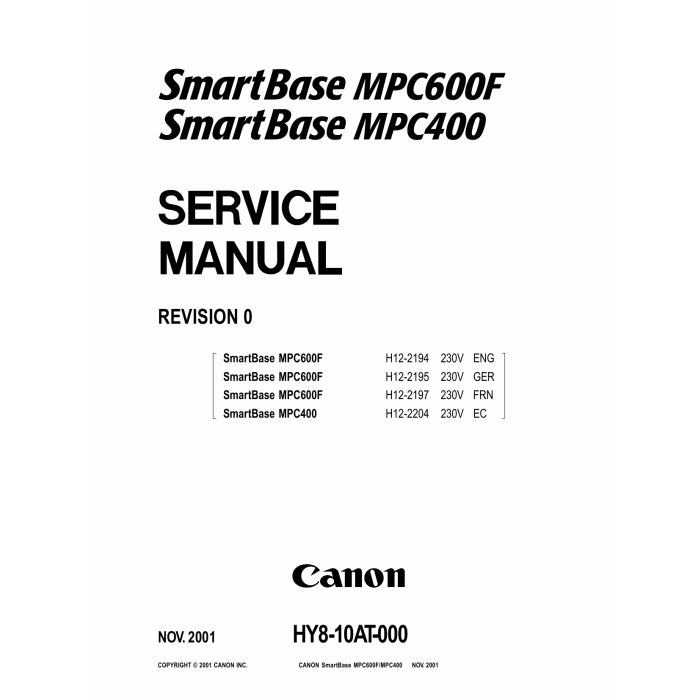 SmartBase MPC600F
SmartBase MPC400

SERVICE MANUAL

REVISION 0

| | | | |
|---|---|---|---|
| SmartBase MPC600F | H12-2194 | 230V | ENG |
| SmartBase MPC600F | H12-2195 | 230V | GER |
| SmartBase MPC600F | H12-2197 | 230V | FRN |
| SmartBase MPC400 | H12-2204 | 230V | EC |

Canon

NOV. 2001

HY8-10AT-000

COPYRIGHT © 2001 CANON INC.

CANON SmartBase MPC600F/MPC400 NOV. 2001